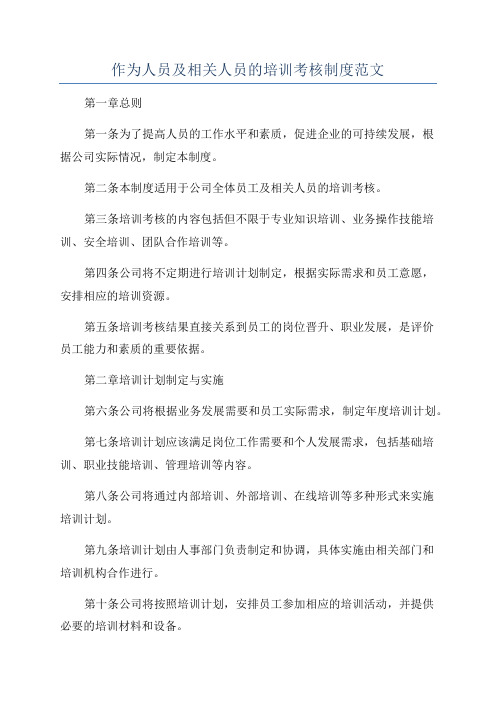 作为人员及相关人员的培训考核制度范文

第一章总则

第一条为了提高人员的工作水平和素质，促进企业的可持续发展，根据公司实际情况，制定本制度。

第二条本制度适用于公司全体员工及相关人员的培训考核。

第三条培训考核的内容包括但不限于专业知识培训、业务操作技能培训、安全培训、团队合作培训等。

第四条公司将不定期进行培训计划制定，根据实际需求和员工意愿，安排相应的培训资源。

第五条培训考核结果直接关系到员工的岗位晋升、职业发展，是评价员工能力和素质的重要依据。

第二章培训计划制定与实施

第六条公司将根据业务发展需要和员工实际需求，制定年度培训计划。

第七条培训计划应该满足岗位工作需要和个人发展需求，包括基础培训、职业技能培训、管理培训等内容。

第八条公司将通过内部培训、外部培训、在线培训等多种形式来实施培训计划。

第九条培训计划由人事部门负责制定和协调，具体实施由相关部门和培训机构合作进行。

第十条公司将按照培训计划，安排员工参加相应的培训活动，并提供必要的培训材料和设备。